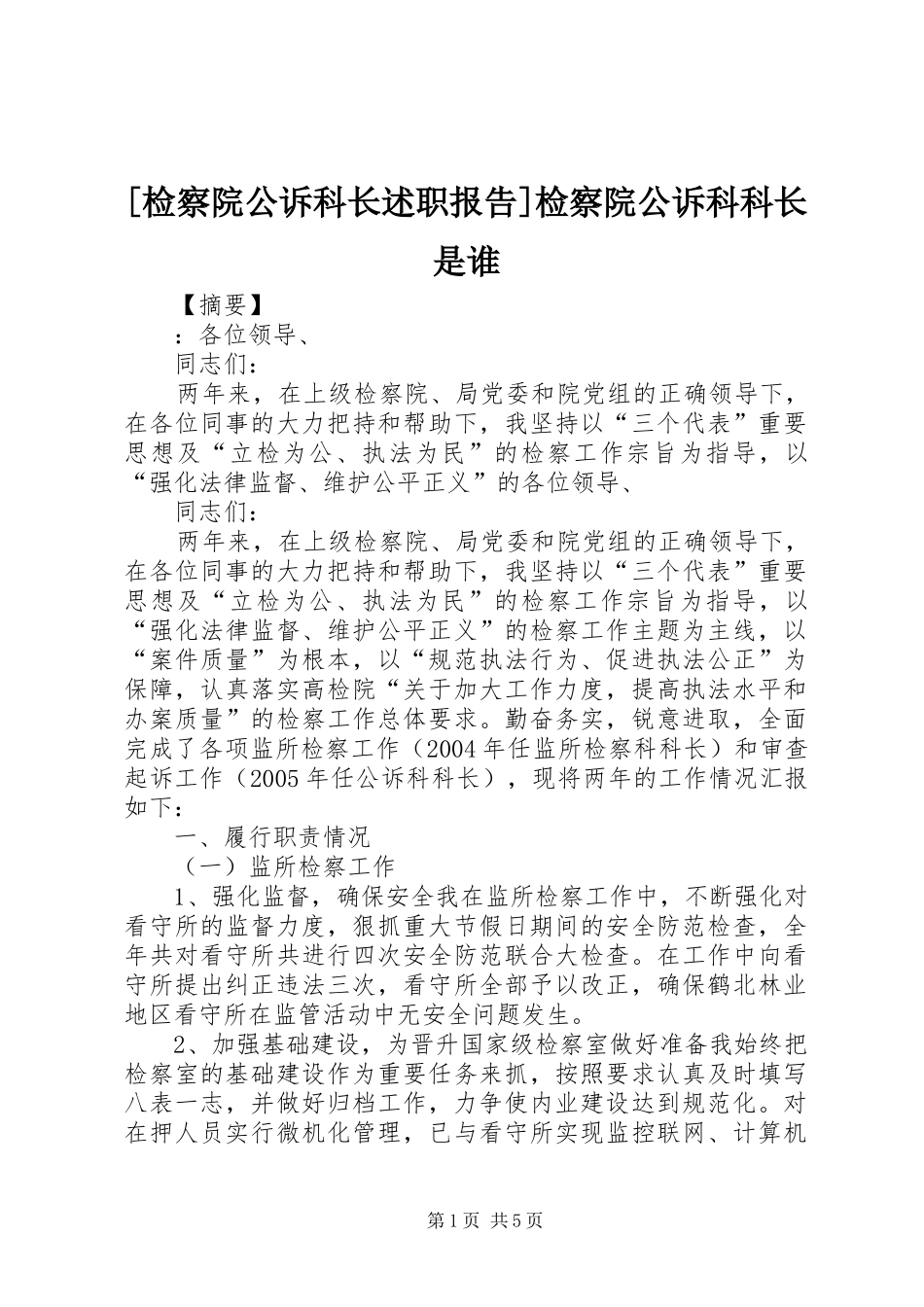 [检察院公诉科长述职报告]检察院公诉科科长是谁

【摘要】

：各位领导、

同志们：

两年来，在上级检察院、局党委和院党组的正确领导下，在各位同事的大力把持和帮助下，我坚持以“三个代表”重要思想及“立检为公、执法为民”的检察工作宗旨为指导，以“强化法律监督、维护公平正义”的各位领导、

同志们：

两年来，在上级检察院、局党委和院党组的正确领导下，在各位同事的大力把持和帮助下，我坚持以“三个代表”重要思想及“立检为公、执法为民”的检察工作宗旨为指导，以“强化法律监督、维护公平正义”的检察工作主题为主线，以“案件质量”为根本，以“规范执法行为、促进执法公正”为保障，认真落实高检院“关于加大工作力度，提高执法水平和办案质量”的检察工作总体要求。勤奋务实，锐意进取，全面完成了各项监所检察工作（2004年任监所检察科科长）和审查起诉工作（2005年任公诉科科长），现将两年的工作情况汇报如下：

一、履行职责情况

（一）监所检察工作

1、强化监督，确保安全我在监所检察工作中，不断强化对看守所的监督力度，狠抓重大节假日期间的安全防范检查，全年共对看守所共进行四次安全防范联合大检查。在工作中向看守所提出纠正违法三次，看守所全部予以改正，确保鹤北林业地区看守所在监管活动中无安全问题发生。

2、加强基础建设，为晋升国家级检察室做好准备我始终把检察室的基础建设作为重要任务来抓，按照要求认真及时填写八表一志，并做好归档工作，力争使内业建设达到规范化。对在押人员实行微机化管理，已与看守所实现监控联网、计算机

第1页 共5页